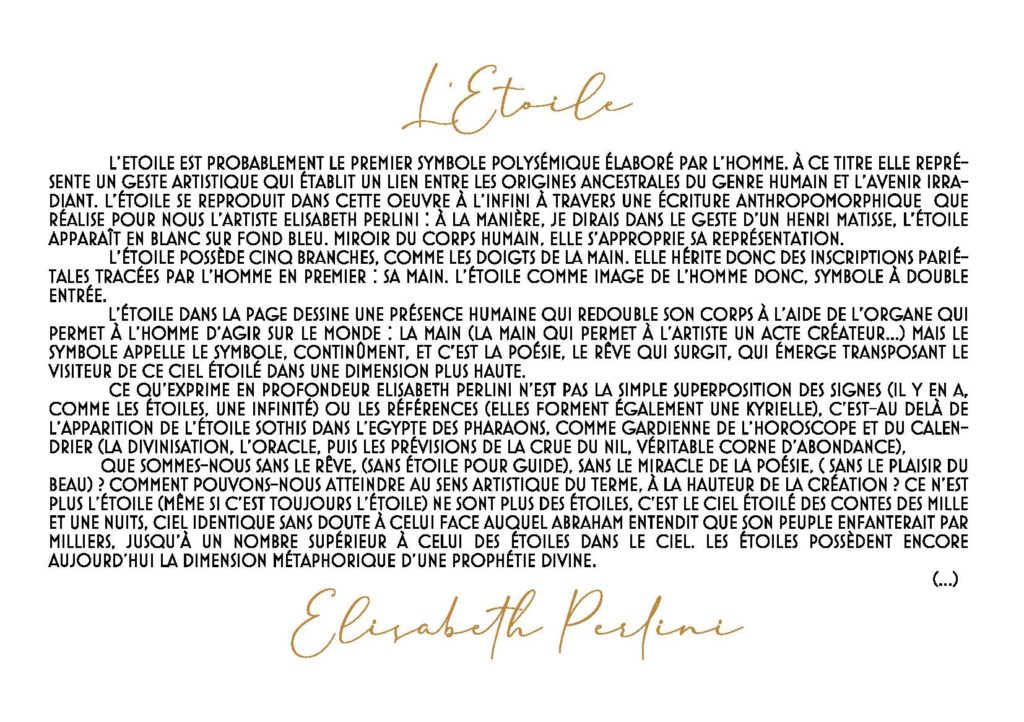 L'Etoile

L'ETOILE EST PROBABLEMENT LE PREMIER SYMBOLE POLYSÉMIQUE ÉLABORÉ PAR L'HOMME. À CE TITRE ELLE REPRÉSENTE UN GESTE ARTISTIQUE QUI ÉTABLIT UN LIEN ENTRE LES ORIGINES ANCESTRALES DU GENRE HUMAIN ET L'AVENIR IRRADIANT. L'ÉTOILE SE REPRODUIT DANS CETTE OEUVRE À L'INFINI À TRAVERS UNE ÉCRITURE ANTHROPOMORPHIQUE QUE RÉALISE POUR NOUS L'ARTISTE ELISABETH PERLINI : À LA MANIÈRE, JE DIRAIS DANS LE GESTE D'UN HENRI MATISSE, L'ÉTOILE APPARAÎT EN BLANC SUR FOND BLEU. MIROIR DU CORPS HUMAIN, ELLE S'APPROPRIE SA REPRÉSENTATION.

L'ÉTOILE POSSÈDE CINQ BRANCHES, COMME LES DOIGTS DE LA MAIN. ELLE HÉRITE DONC DES INSCRIPTIONS PARIÉTALES TRACÉES PAR L'HOMME EN PREMIER : SA MAIN. L'ÉTOILE COMME IMAGE DE L'HOMME DONC, SYMBOLE À DOUBLE ENTRÉE.

L'ÉTOILE DANS LA PAGE DESSINE UNE PRÉSENCE HUMAINE QUI REDOUBLE SON CORPS À L'AIDE DE L'ORGANE QUI PERMET À L'HOMME D'AGIR SUR LE MONDE : LA MAIN (LA MAIN QUI PERMET À L'ARTISTE UN ACTE CRÉATEUR...) MAIS LE SYMBOLE APPELLE LE SYMBOLE, CONTINÛMENT, ET C'EST LA POÉSIE, LE RÊVE QUI SURGIT, QUI ÉMERGE TRANSPOSANT LE VISITEUR DE CE CIEL ÉTOILÉ DANS UNE DIMENSION PLUS HAUTE.

CE QU'EXPRIME EN PROFONDEUR ELISABETH PERLINI N'EST PAS LA SIMPLE SUPERPOSITION DES SIGNES (IL Y EN A, COMME LES ÉTOILES, UNE INFINITÉ) OU LES RÉFÉRENCES (ELLES FORMENT ÉGALEMENT UNE KYRIELLE), C'EST-AU DELÀ DE L'APPARITION DE L'ÉTOILE SOTHIS DANS L'EGYPTE DES PHARAONS, COMME GARDIENNE DE L'HOROSCOPE ET DU CALENDRIER (LA DIVINISATION, L'ORACLE, PUIS LES PRÉVISIONS DE LA CRUE DU NIL, VÉRITABLE CORNE D'ABONDANCE),

QUE SOMMES-NOUS SANS LE RÊVE, (SANS ÉTOILE POUR GUIDE), SANS LE MIRACLE DE LA POÉSIE, ( SANS LE PLAISIR DU BEAU) ? COMMENT POUVONS-NOUS ATTEINDRE AU SENS ARTISTIQUE DU TERME, À LA HAUTEUR DE LA CRÉATION ? CE N'EST PLUS L'ÉTOILE (MÊME SI C'EST TOUJOURS L'ÉTOILE) NE SONT PLUS DES ÉTOILES, C'EST LE CIEL ÉTOILÉ DES CONTES DES MILLE ET UNE NUITS, CIEL IDENTIQUE SANS DOUTE À CELUI FACE AUQUEL ABRAHAM ENTENDIT QUE SON PEUPLE ENFANTERAIT PAR MILLIERS, JUSQU'À UN NOMBRE SUPÉRIEUR À CELUI DES ÉTOILES DANS LE CIEL. LES ÉTOILES POSSÈDENT ENCORE AUJOURD'HUI LA DIMENSION MÉTAPHORIQUE D'UNE PROPHÉTIE DIVINE.

(...)

Elisabeth Perlini